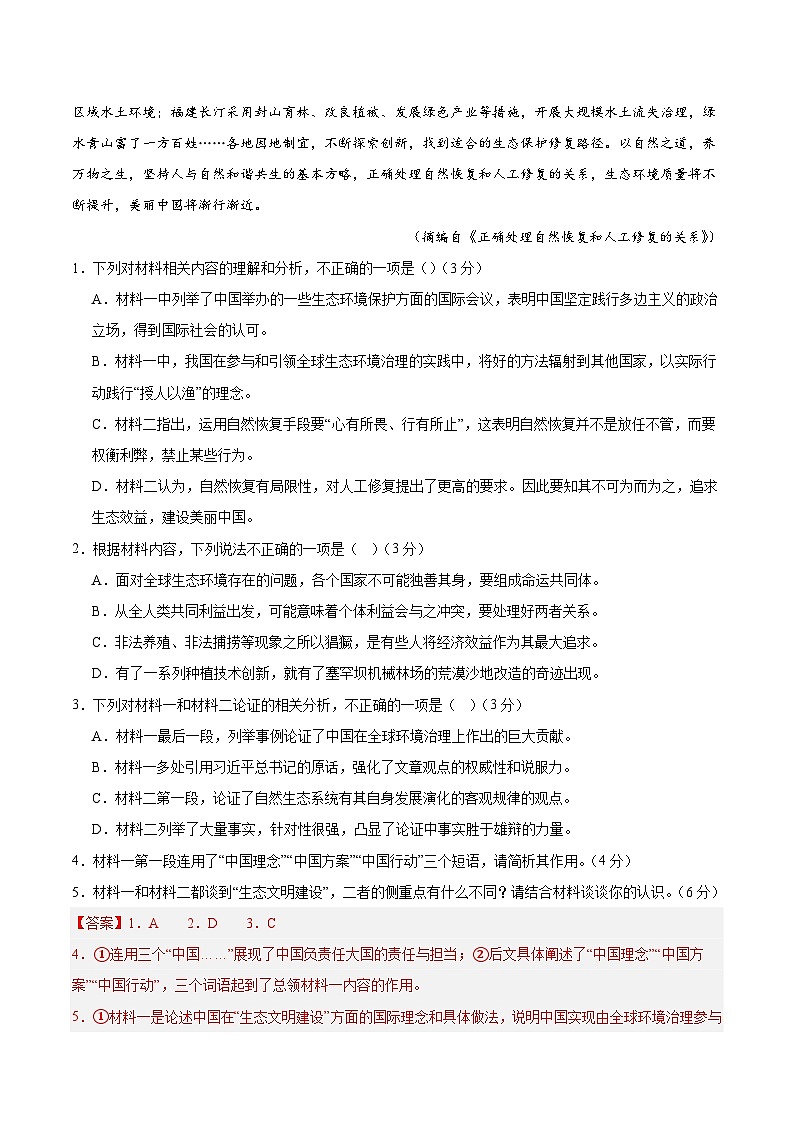 区域水土环境；福建长汀采用封山育林、改良植被、发展绿色产业等措施，开展大规模水土流失治理，绿水青山富了一方百姓……各地因地制宜，不断探索创新，找到适合的生态保护修复路径。以自然之道，养万物之生，坚持人与自然和谐共生的基本方略，正确处理自然恢复和人工修复的关系，生态环境质量将不断提升，美丽中国将渐行渐近。

（摘编自《正确处理自然恢复和人工修复的关系》）

1．下列对材料相关内容的理解和分析，不正确的一项是（）(3分)

A．材料一中列举了中国举办的一些生态环境保护方面的国际会议，表明中国坚定践行多边主义的政治立场，得到国际社会的认可。

B．材料一中，我国在参与和引领全球生态环境治理的实践中，将好的方法辐射到其他国家，以实际行动践行“授人以渔”的理念。

C．材料二指出，运用自然恢复手段要“心有所畏、行有所止”，这表明自然恢复并不是放任不管，而要权衡利弊，禁止某些行为。

D．材料二认为，自然恢复有局限性，对人工修复提出了更高的要求。因此要知其不可为而为之，追求生态效益，建设美丽中国。

2．根据材料内容，下列说法不正确的一项是（ ）(3分)

A．面对全球生态环境存在的问题，各个国家不可能独善其身，要组成命运共同体。

B．从全人类共同利益出发，可能意味着个体利益会与之冲突，要处理好两者关系。

C．非法养殖、非法捕捞等现象之所以猖獗，是有些人将经济效益作为其最大追求。

D．有了一系列种植技术创新，就有了塞罕坝机械林场的荒漠沙地改造的奇迹出现。

3．下列对材料一和材料二论证的相关分析，不正确的一项是（ ）(3分)

A．材料一最后一段，列举事例论证了中国在全球环境治理上作出的巨大贡献。

B．材料一多处引用习近平总书记的原话，强化了文章观点的权威性和说服力。

C．材料二第一段，论证了自然生态系统有其自身发展演化的客观规律的观点。

D．材料二列举了大量事实，针对性很强，凸显了论证中事实胜于雄辩的力量。

4．材料一第一段连用了“中国理念”“中国方案”“中国行动”三个短语，请简析其作用。(4分)

5．材料一和材料二都谈到“生态文明建设”，二者的侧重点有什么不同？请结合材料谈谈你的认识。(6分)

【答案】1．A　2．D　3．C

4．①连用三个“中国……”展现了中国负责任大国的责任与担当；②后文具体阐述了“中国理念”“中国方案”“中国行动”，三个词语起到了总领材料一内容的作用。

5．①材料一是论述中国在“生态文明建设”方面的国际理念和具体做法，说明中国实现由全球环境治理参与